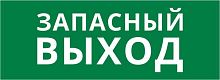 ЗАПАСНЫЙ
ВЫХОД